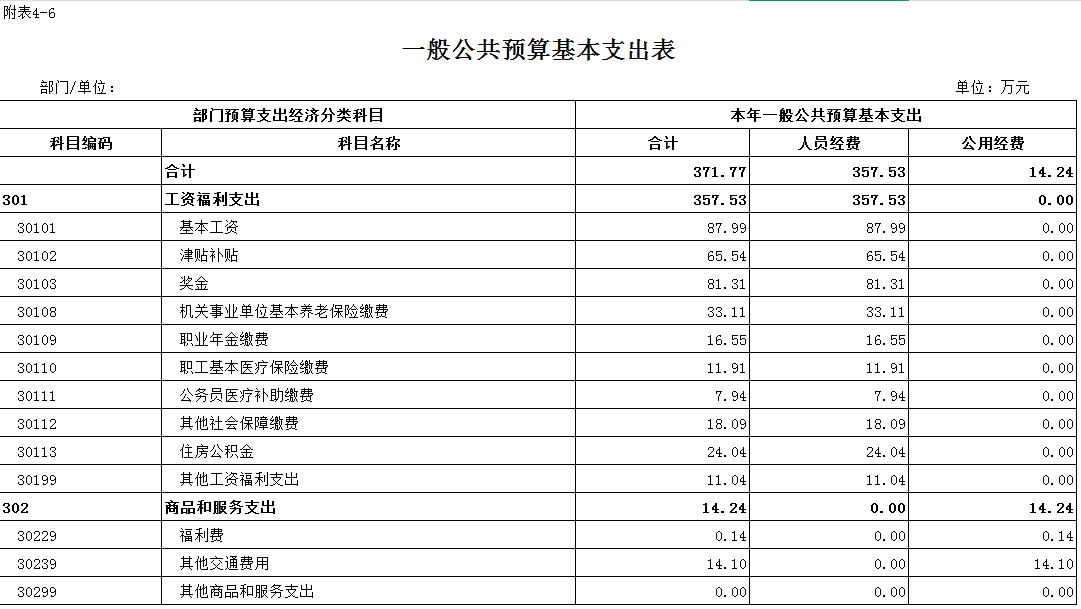 附表4-6

一般公共预算基本支出表

部门/单位：

单位：万元

| 部门预算支出经济分类科目 | | 本年一般公共预算基本支出 | | |
|---|---|---|---|---|
| 科目编码 | 科目名称 | 合计 | 人员经费 | 公用经费 |
| | 合计 | 371.77 | 357.53 | 14.24 |
| 301 | 工资福利支出 | 357.53 | 357.53 | 0.00 |
| 30101 | 基本工资 | 87.99 | 87.99 | 0.00 |
| 30102 | 津贴补贴 | 65.54 | 65.54 | 0.00 |
| 30103 | 奖金 | 81.31 | 81.31 | 0.00 |
| 30108 | 机关事业单位基本养老保险缴费 | 33.11 | 33.11 | 0.00 |
| 30109 | 职业年金缴费 | 16.55 | 16.55 | 0.00 |
| 30110 | 职工基本医疗保险缴费 | 11.91 | 11.91 | 0.00 |
| 30111 | 公务员医疗补助缴费 | 7.94 | 7.94 | 0.00 |
| 30112 | 其他社会保障缴费 | 18.09 | 18.09 | 0.00 |
| 30113 | 住房公积金 | 24.04 | 24.04 | 0.00 |
| 30199 | 其他工资福利支出 | 11.04 | 11.04 | 0.00 |
| 302 | 商品和服务支出 | 14.24 | 0.00 | 14.24 |
| 30229 | 福利费 | 0.14 | 0.00 | 0.14 |
| 30239 | 其他交通费用 | 14.10 | 0.00 | 14.10 |
| 30299 | 其他商品和服务支出 | 0.00 | 0.00 | 0.00 |